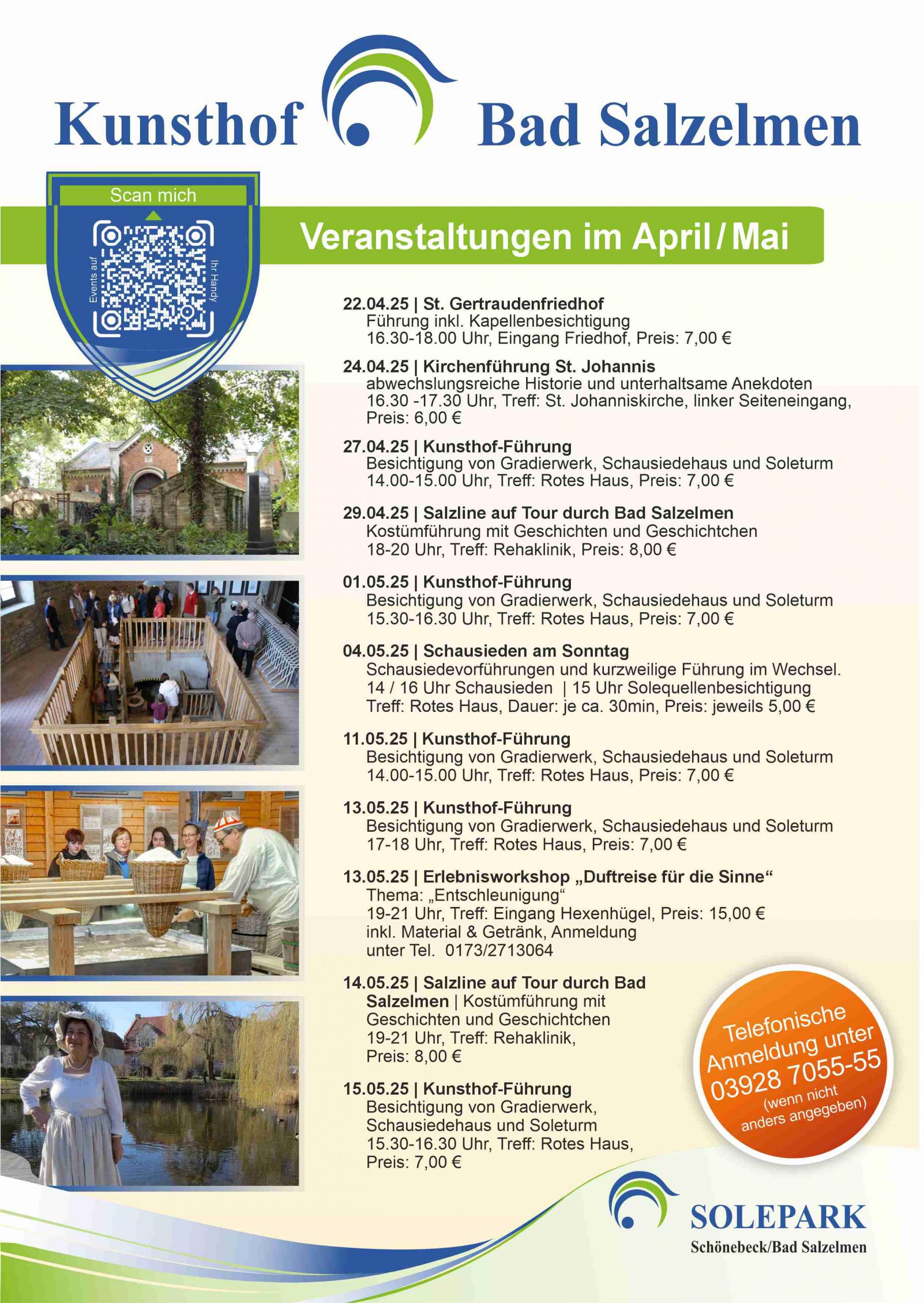 Kunsthof Bad Salzelmen

Scan mich

Events auf Ihr Handy

Veranstaltungen im April / Mai

22.04.25 | St. Gertraudenfriedhof
Führung inkl. Kapellenbesichtigung
16.30-18.00 Uhr, Eingang Friedhof, Preis: 7,00 €

24.04.25 | Kirchenführung St. Johannis
abwechslungsreiche Historie und unterhaltsame Anekdoten
16.30 -17.30 Uhr, Treff: St. Johanniskirche, linker Seiteneingang, Preis: 6,00 €

27.04.25 | Kunsthof-Führung
Besichtigung von Gradierwerk, Schausiedehaus und Soleturm
14.00-15.00 Uhr, Treff: Rotes Haus, Preis: 7,00 €

29.04.25 | Salzline auf Tour durch Bad Salzelmen
Kostümführung mit Geschichten und Geschichtchen
18-20 Uhr, Treff: Rehaklinik, Preis: 8,00 €

01.05.25 | Kunsthof-Führung
Besichtigung von Gradierwerk, Schausiedehaus und Soleturm
15.30-16.30 Uhr, Treff: Rotes Haus, Preis: 7,00 €

04.05.25 | Schausieden am Sonntag
Schausiedevorführungen und kurzweilige Führung im Wechsel.
14 / 16 Uhr Schausieden | 15 Uhr Solequellenbesichtigung
Treff: Rotes Haus, Dauer: je ca. 30min, Preis: jeweils 5,00 €

11.05.25 | Kunsthof-Führung
Besichtigung von Gradierwerk, Schausiedehaus und Soleturm
14.00-15.00 Uhr, Treff: Rotes Haus, Preis: 7,00 €

13.05.25 | Kunsthof-Führung
Besichtigung von Gradierwerk, Schausiedehaus und Soleturm
17-18 Uhr, Treff: Rotes Haus, Preis: 7,00 €

13.05.25 | Erlebnisworkshop „Duftreise für die Sinne“
Thema: „Entschleunigung“
19-21 Uhr, Treff: Eingang Hexenhügel, Preis: 15,00 €
inkl. Material & Getränk, Anmeldung unter Tel. 0173/2713064

14.05.25 | Salzline auf Tour durch Bad Salzelmen | Kostümführung mit Geschichten und Geschichtchen
19-21 Uhr, Treff: Rehaklinik, Preis: 8,00 €

15.05.25 | Kunsthof-Führung
Besichtigung von Gradierwerk, Schausiedehaus und Soleturm
15.30-16.30 Uhr, Treff: Rotes Haus, Preis: 7,00 €

Telefonische Anmeldung unter 03928 7055-55 (wenn nicht anders angegeben)

SOLEPARK
Schönebeck/Bad Salzelmen